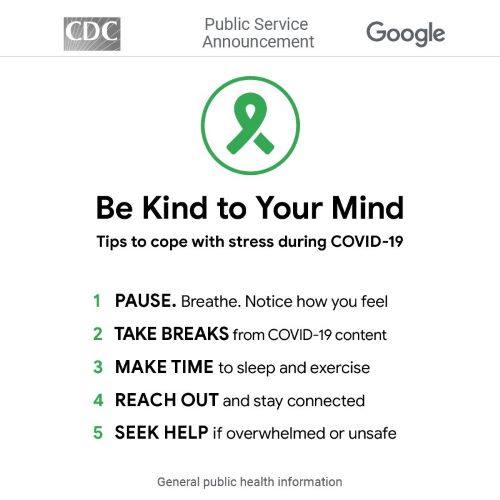 CDC

Public Service Announcement

Google

Be Kind to Your Mind

Tips to cope with stress during COVID-19

1 PAUSE. Breathe. Notice how you feel

2 TAKE BREAKS from COVID-19 content

3 MAKE TIME to sleep and exercise

4 REACH OUT and stay connected

5 SEEK HELP if overwhelmed or unsafe

General public health information